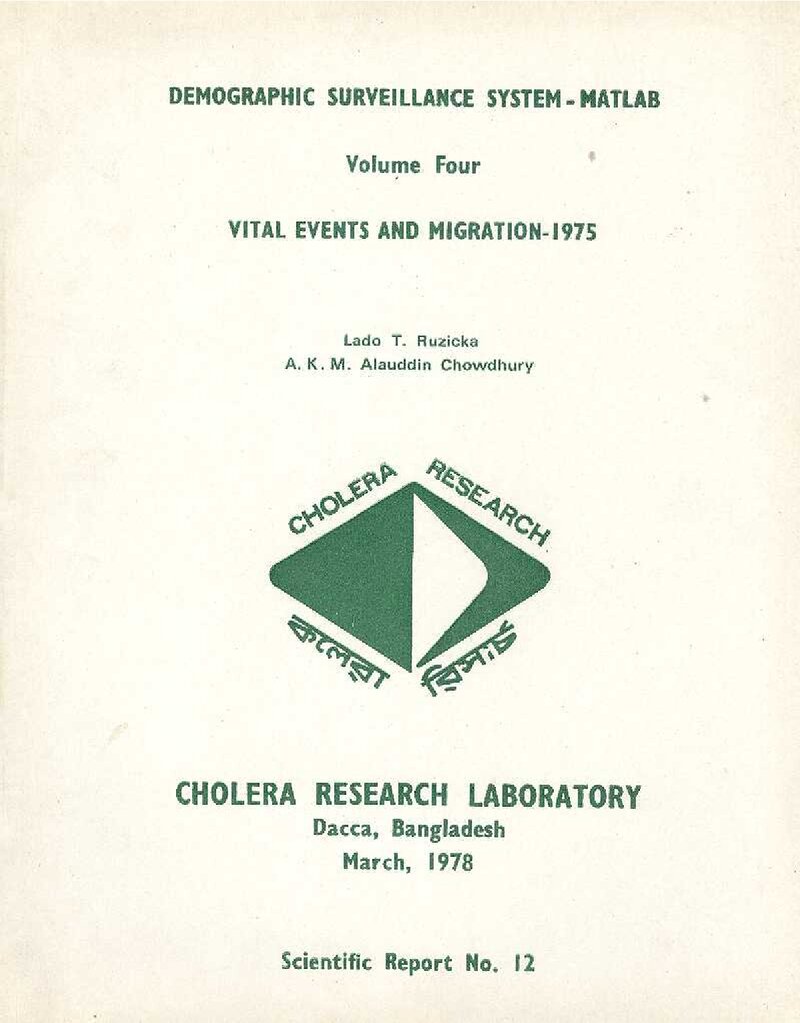 DEMOGRAPHIC SURVEILLANCE SYSTEM - MATLAB

Volume Four

VITAL EVENTS AND MIGRATION-1975

Lado T. Ruzicka
A. K. M. Alauddin Chowdhury

CHOLERA RESEARCH

কলেরা রিসার্চ

CHOLERA RESEARCH LABORATORY
Dacca, Bangladesh
March, 1978

Scientific Report No. 12